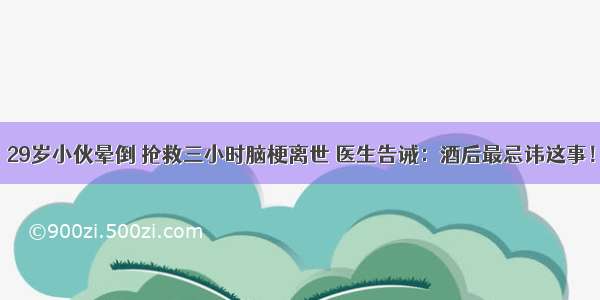 29岁小伙晕倒 抢救三小时脑梗离世 医生告诫：酒后最忌讳这事！

©900zi.500zi.com